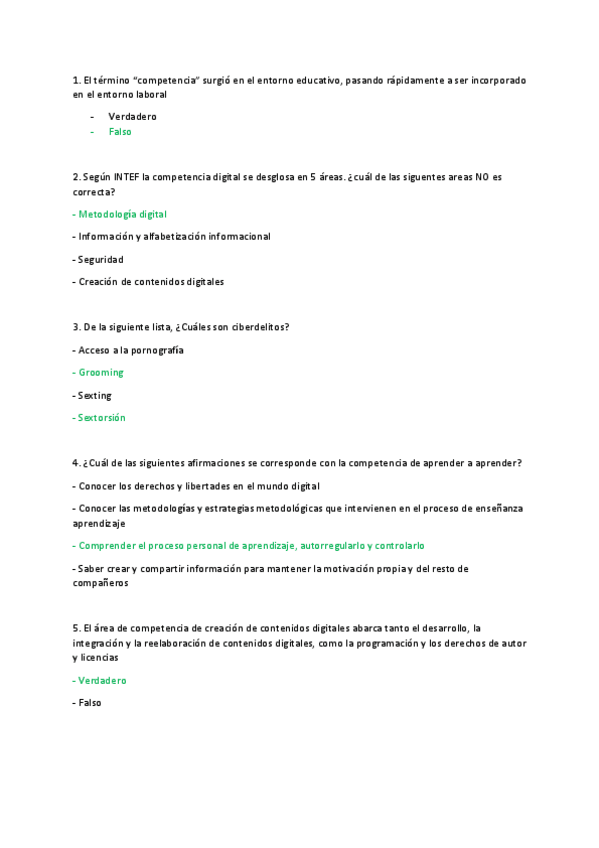 1. El término "competencia" surgió en el entorno educativo, pasando rápidamente a ser incorporado en el entorno laboral

- Verdadero
- Falso

2. Según INTEF la competencia digital se desglosa en 5 áreas. ¿cuál de las siguentes areas NO es correcta?

- Metodología digital

- Información y alfabetización informacional

- Seguridad

- Creación de contenidos digitales

3. De la siguiente lista, ¿Cuáles son ciberdelitos?

- Acceso a la pornografía

- Grooming

- Sexting

- Sextorsión

4. ¿Cuál de las siguientes afirmaciones se corresponde con la competencia de aprender a aprender?

- Conocer los derechos y libertades en el mundo digital

- Conocer las metodologías y estrategias metodológicas que intervienen en el proceso de enseñanza aprendizaje

- Comprender el proceso personal de aprendizaje, autorregularlo y controlarlo

- Saber crear y compartir información para mantener la motivación propia y del resto de compañeros

5. El área de competencia de creación de contenidos digitales abarca tanto el desarrollo, la integración y la reelaboración de contenidos digitales, como la programación y los derechos de autor y licencias

- Verdadero

- Falso